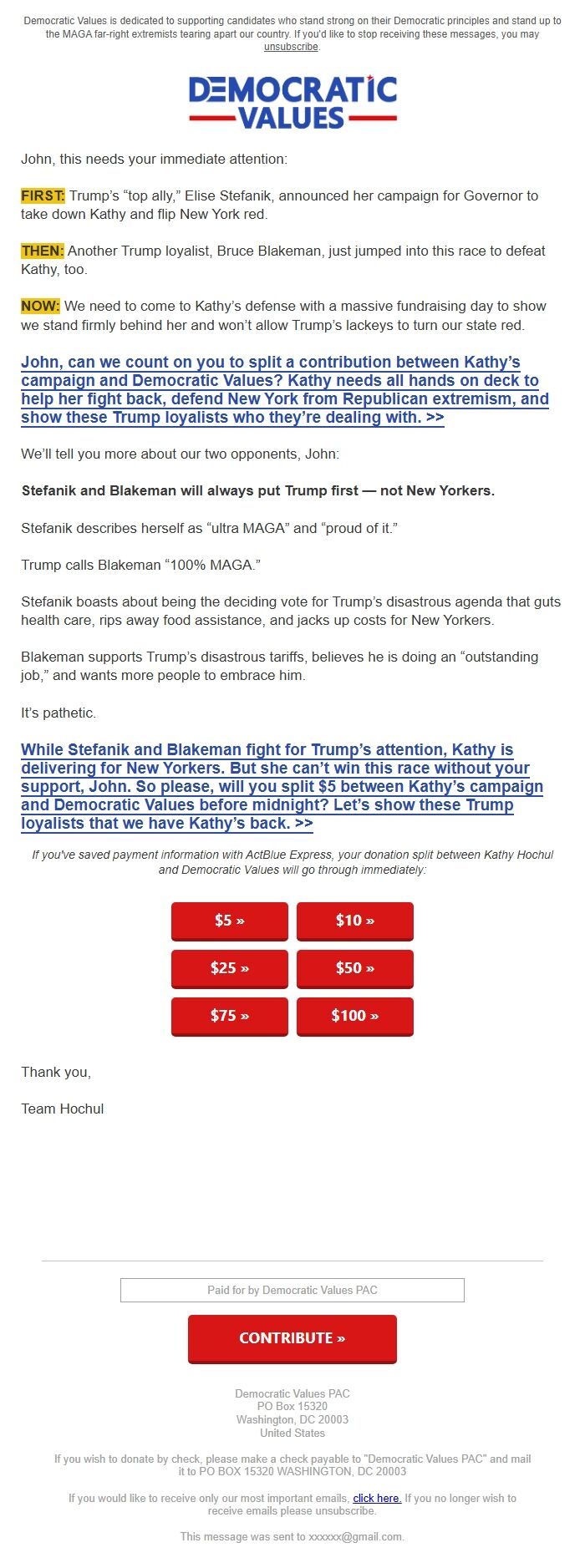 Democratic Values is dedicated to supporting candidates who stand strong on their Democratic principles and stand up to the MAGA far-right extremists tearing apart our country. If you'd like to stop receiving these messages, you may unsubscribe.

DEMOCRATIC VALUES

John, this needs your immediate attention:

FIRST: Trump's "top ally," Elise Stefanik, announced her campaign for Governor to take down Kathy and flip New York red.

THEN: Another Trump loyalist, Bruce Blakeman, just jumped into this race to defeat Kathy, too.

NOW: We need to come to Kathy's defense with a massive fundraising day to show we stand firmly behind her and won't allow Trump's lackeys to turn our state red.

John, can we count on you to split a contribution between Kathy's campaign and Democratic Values? Kathy needs all hands on deck to help her fight back, defend New York from Republican extremism, and show these Trump loyalists who they're dealing with. >>

We'll tell you more about our two opponents, John:

Stefanik and Blakeman will always put Trump first — not New Yorkers.

Stefanik describes herself as "ultra MAGA" and "proud of it."

Trump calls Blakeman "100% MAGA."

Stefanik boasts about being the deciding vote for Trump's disastrous agenda that guts health care, rips away food assistance, and jacks up costs for New Yorkers.

Blakeman supports Trump's disastrous tariffs, believes he is doing an "outstanding job," and wants more people to embrace him.

It's pathetic.

While Stefanik and Blakeman fight for Trump's attention, Kathy is delivering for New Yorkers. But she can't win this race without your support, John. So please, will you split $5 between Kathy's campaign and Democratic Values before midnight? Let's show these Trump loyalists that we have Kathy's back. >>

If you've saved payment information with ActBlue Express, your donation split between Kathy Hochul and Democratic Values will go through immediately:

$5 »
$10 »
$25 »
$50 »
$75 »
$100 »

Thank you,

Team Hochul

Paid for by Democratic Values PAC

CONTRIBUTE »

Democratic Values PAC
PO Box 15320
Washington, DC 20003
United States

If you wish to donate by check, please make a check payable to "Democratic Values PAC" and mail it to PO BOX 15320 WASHINGTON, DC 20003

If you would like to receive only our most important emails, click here. If you no longer wish to receive emails please unsubscribe.

This message was sent to xxxxxx@gmail.com.